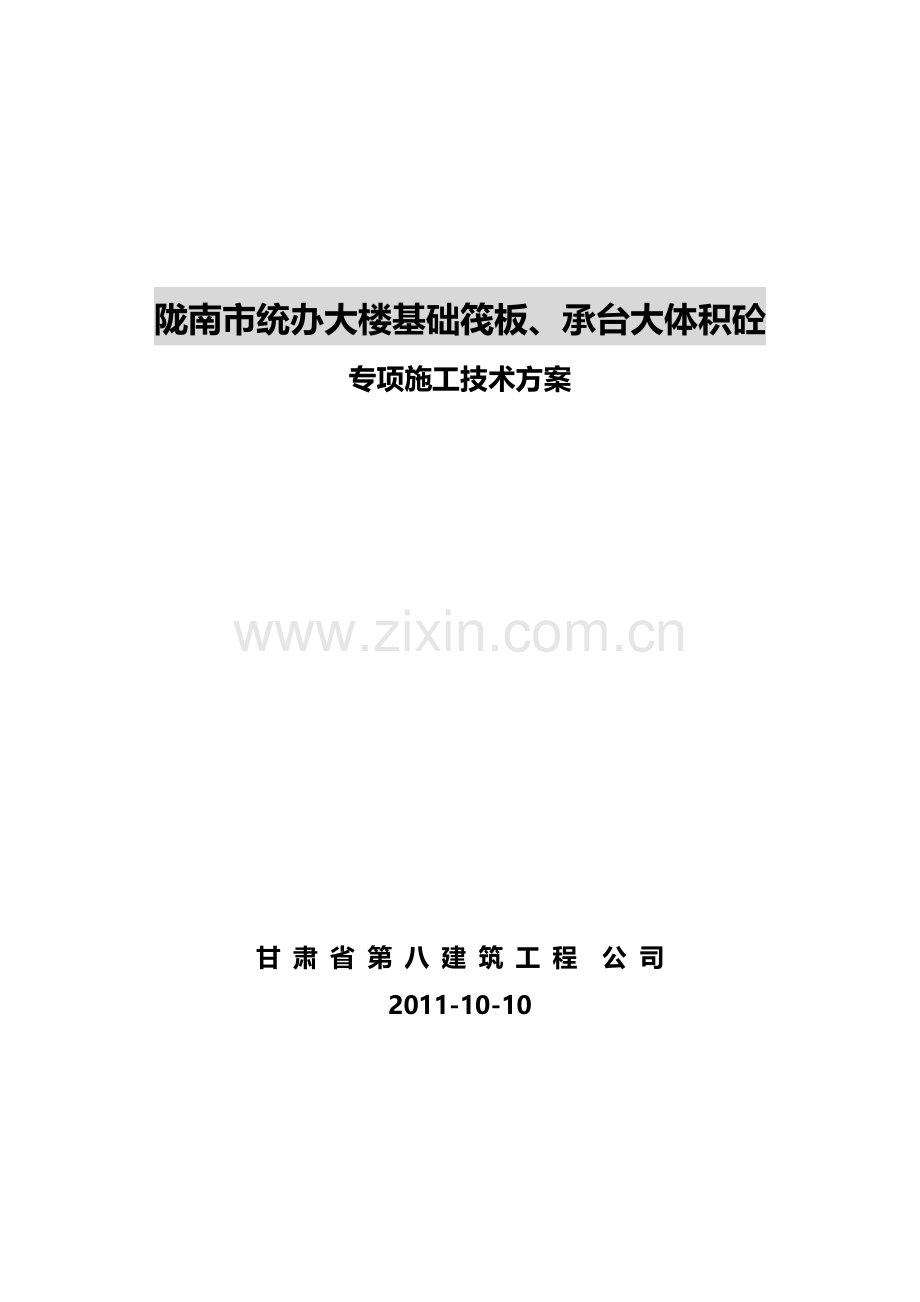 陇南市统办大楼基础筏板、承台大体积砼

专项施工技术方案

www.zixin.com.cn

甘 肃 省 第 八 建 筑 工 程 公 司

2011-10-10